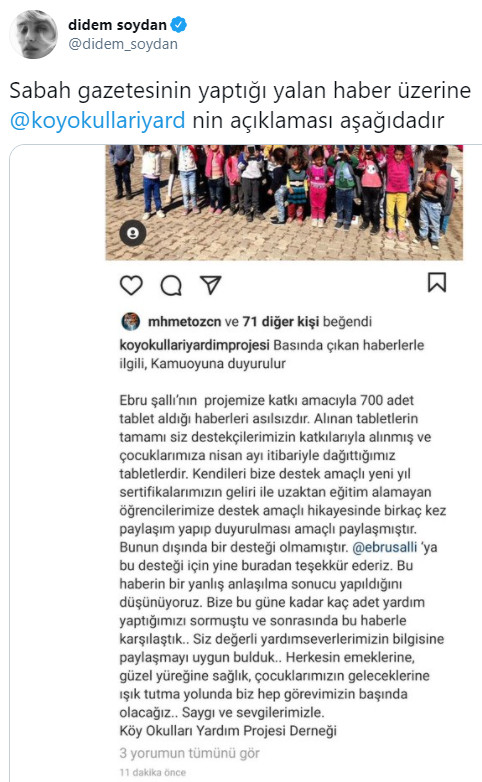 didem soydan
@didem_soydan

Sabah gazetesinin yaptığı yalan haber üzerine @koyokullariyard nin açıklaması aşağıdadır

mhmetozcn ve 71 diğer kişi beğendi

koyokullariyardimprojesi Basında çıkan haberlerle ilgili, Kamuoyuna duyurulur

Ebru şallı'nın projemize katkı amacıyla 700 adet tablet aldığı haberleri asılsızdır. Alınan tabletlerin tamamı siz destekçilerimizin katkılarıyla alınmış ve çocuklarımıza nisan ayı itibariyle dağıttığımız tabletlerdir. Kendileri bize destek amaçlı yeni yıl sertifikalarımızın geliri ile uzaktan eğitim alamayan öğrencilerimize destek amaçlı hikayesinde birkaç kez paylaşım yapıp duyurulması amaçlı paylaşmıştır. Bunun dışında bir desteği olmamıştır. @ebrusalli 'ya bu desteği için yine buradan teşekkür ederiz. Bu haberin bir yanlış anlaşılma sonucu yapıldığını düşünüyoruz. Bize bu güne kadar kaç adet yardım yaptığımızı sormuştu ve sonrasında bu haberle karşılaştık.. Siz değerli yardımseverlerimizin bilgisine paylaşmayı uygun bulduk.. Herkesin emeklerine, güzel yüreğine sağlık, çocuklarımızın geleceklerine ışık tutma yolunda biz hep görevimizin başında olacağız.. Saygı ve sevgilerimizle.
Köy Okulları Yardım Projesi Derneği

3 yorumun tümünü gör
11 dakika önce